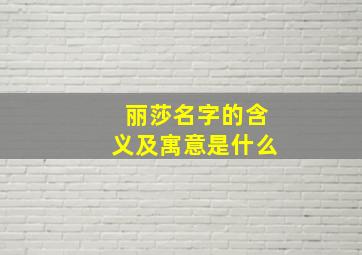 丽莎名字的含义及寓意是什么